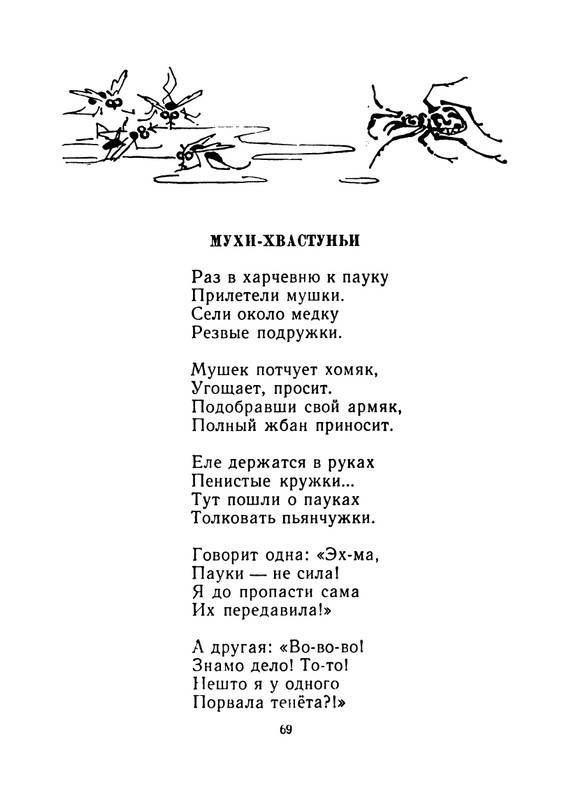 МУХИ-ХВАСТУНЬИ

Раз в харчевню к пауку
Прилетели мушки.
Сели около медку
Резвые подружки.

Мушек потчует хомяк,
Угощает, просит.
Подобравши свой армяк,
Полный жбан приносит.

Еле держатся в руках
Пенистые кружки...
Тут пошли о пауках
Толковать пьянчужки.

Говорит одна: «Эх-ма,
Пауки — не сила!
Я до пропасти сама
Их передавила!»

А другая: «Во-во-во!
Знамо дело! То-то!
Нешто я у одного
Порвала тенёта?!»

69